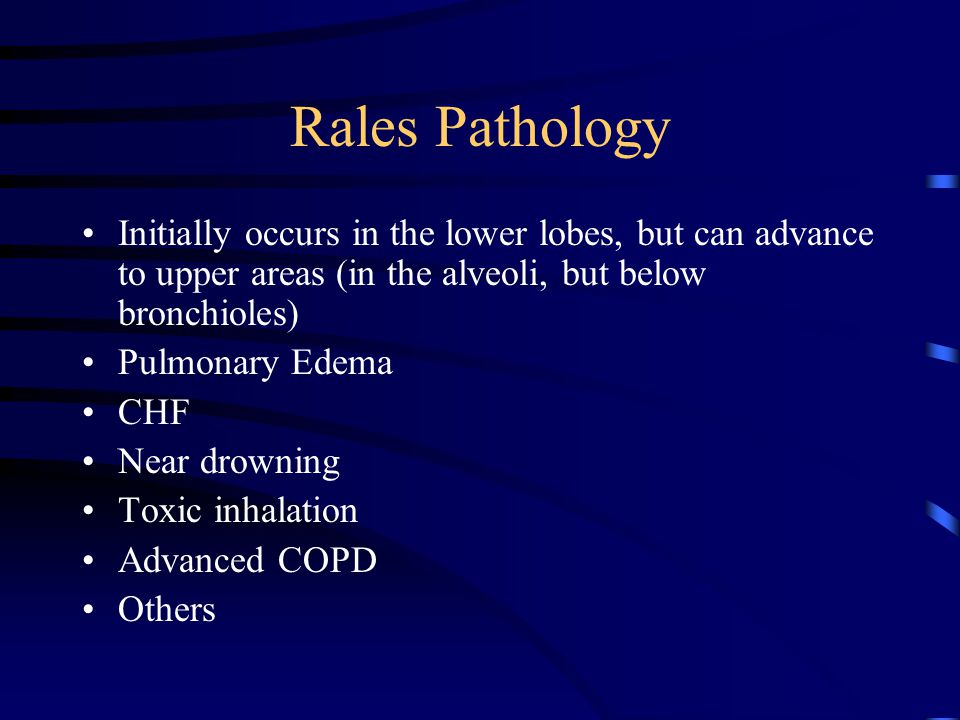 Rales Pathology

• Initially occurs in the lower lobes, but can advance to upper areas (in the alveoli, but below bronchioles)
• Pulmonary Edema
• CHF
• Near drowning
• Toxic inhalation
• Advanced COPD
• Others